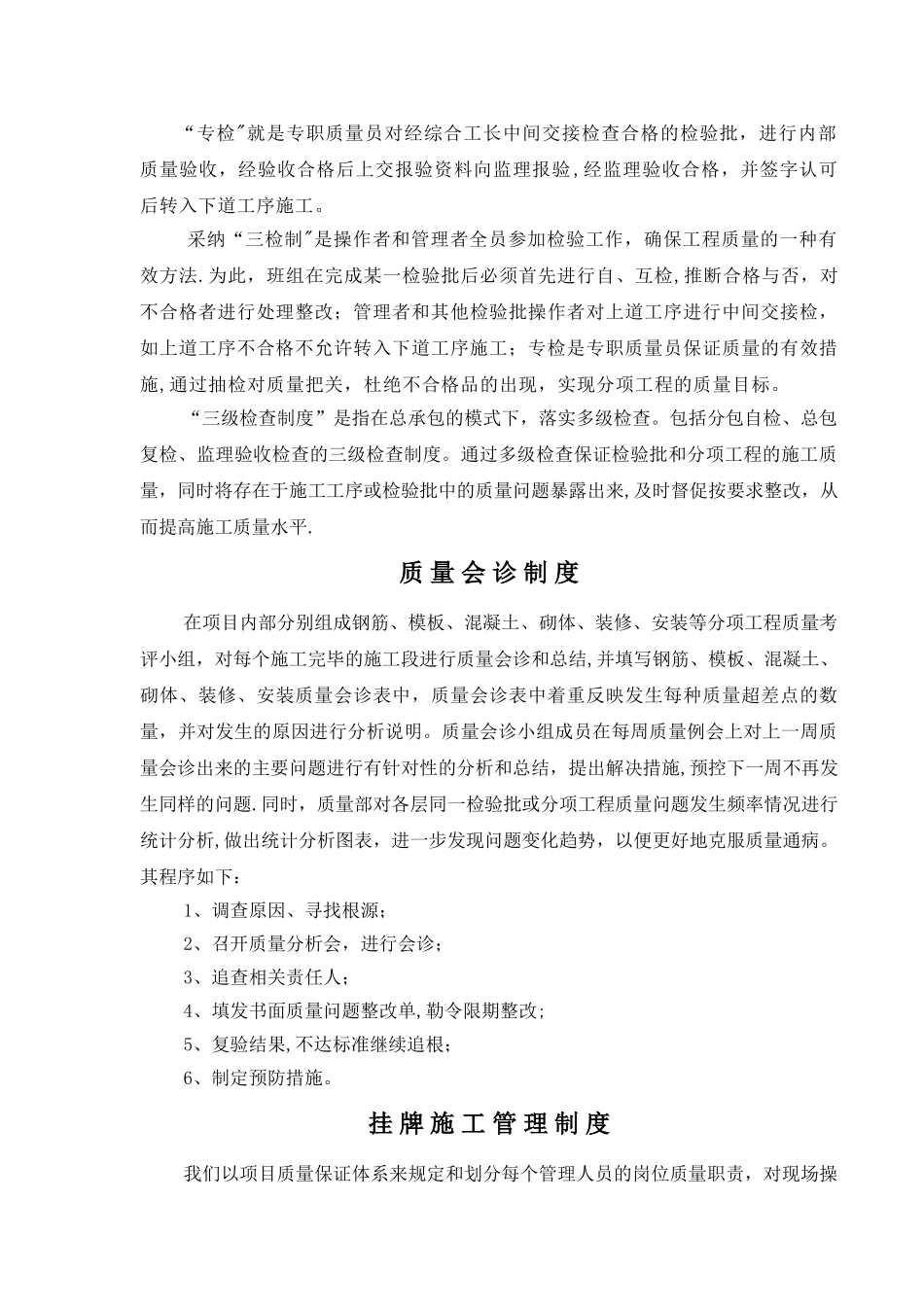 “专检”就是专职质量员对经综合工长中间交接检查合格的检验批，进行内部质量验收，经验收合格后上交报验资料向监理报验,经监理验收合格，并签字认可后转入下道工序施工。

采纳“三检制”是操作者和管理者全员参加检验工作，确保工程质量的一种有效方法.为此，班组在完成某一检验批后必须首先进行自、互检,推断合格与否，对不合格者进行处理整改；管理者和其他检验批操作者对上道工序进行中间交接检，如上道工序不合格不允许转入下道工序施工；专检是专职质量员保证质量的有效措施,通过抽检对质量把关，杜绝不合格品的出现，实现分项工程的质量目标。

“三级检查制度”是指在总承包的模式下，落实多级检查。包括分包自检、总包复检、监理验收检查的三级检查制度。通过多级检查保证检验批和分项工程的施工质量，同时将存在于施工工序或检验批中的质量问题暴露出来,及时督促按要求整改，从而提高施工质量水平.

质量会诊制度

在项目内部分别组成钢筋、模板、混凝土、砌体、装修、安装等分项工程质量考评小组，对每个施工完毕的施工段进行质量会诊和总结,并填写钢筋、模板、混凝土、砌体、装修、安装质量会诊表中，质量会诊表中着重反映发生每种质量超差点的数量，并对发生的原因进行分析说明。质量会诊小组成员在每周质量例会上对上一周质量会诊出来的主要问题进行有针对性的分析和总结，提出解决措施,预控下一周不再发生同样的问题.同时，质量部对各层同一检验批或分项工程质量问题发生频率情况进行统计分析,做出统计分析图表，进一步发现问题变化趋势，以便更好地克服质量通病。其程序如下：

1、调查原因、寻找根源；

2、召开质量分析会，进行会诊；

3、追查相关责任人；

4、填发书面质量问题整改单,勒令限期整改;

5、复验结果,不达标准继续追根；

6、制定预防措施。

挂牌施工管理制度

我们以项目质量保证体系来规定和划分每个管理人员的岗位质量职责，对现场操